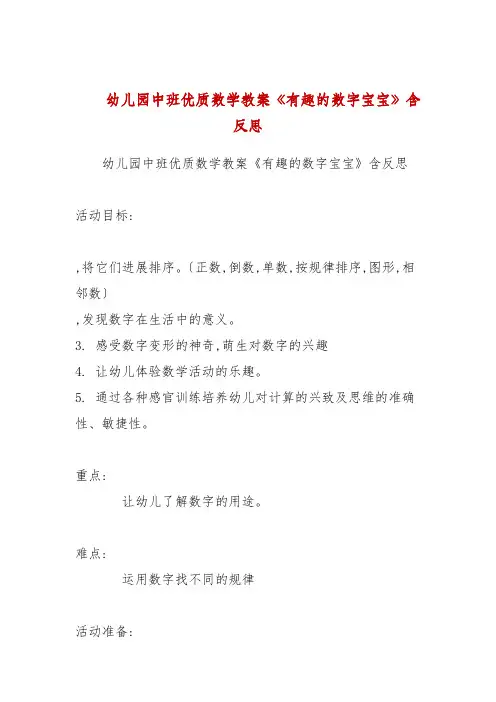 幼儿园中班优质数学教案《有趣的数字宝宝》含反思

幼儿园中班优质数学教案《有趣的数字宝宝》含反思

活动目标:

,将它们进展排序。〔正数,倒数,单数,按规律排序,图形,相邻数〕

,发现数字在生活中的意义。

3. 感受数字变形的神奇,萌生对数字的兴趣

4. 让幼儿体验数学活动的乐趣。

5. 通过各种感官训练培养幼儿对计算的兴致及思维的准确性、敏捷性。

重点:

让幼儿了解数字的用途。

难点:

运用数字找不同的规律

活动准备: